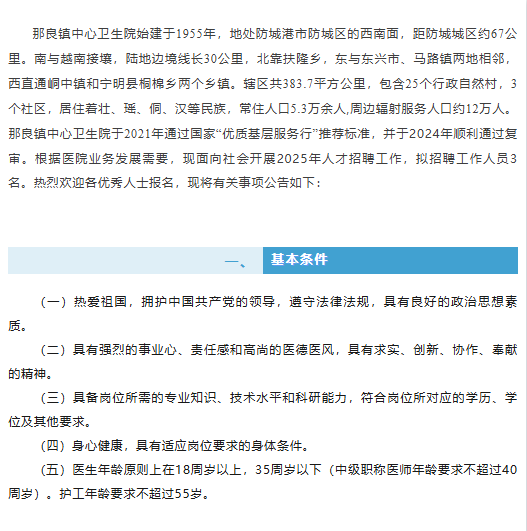 那良镇中心卫生院始建于1955年，地处防城港市防城区的西南面，距防城城区约67公里。南与越南接壤，陆地边境线长30公里，北靠扶隆乡，东与东兴市、马路镇两地相邻，西直通峒中镇和宁明县桐棉乡两个乡镇。辖区共383.7平方公里，包含25个行政自然村，3个社区，居住着壮、瑶、侗、汉等民族，常住人口5.3万余人,周边辐射服务人口约12万人。那良镇中心卫生院于2021年通过国家“优质基层服务行”推荐标准，并于2024年顺利通过复审。根据医院业务发展需要，现面向社会开展2025年人才招聘工作，拟招聘工作人员3名。热烈欢迎各优秀人士报名，现将有关事项公告如下：

一、 基本条件

（一）热爱祖国，拥护中国共产党的领导，遵守法律法规，具有良好的政治思想素质。

（二）具有强烈的事业心、责任感和高尚的医德医风，具有求实、创新、协作、奉献的精神。

（三）具备岗位所需的专业知识、技术水平和科研能力，符合岗位所对应的学历、学位及其他要求。

（四）身心健康，具有适应岗位要求的身体条件。

（五）医生年龄原则上在18周岁以上，35周岁以下（中级职称医师年龄要求不超过40周岁）。护工年龄要求不超过55岁。